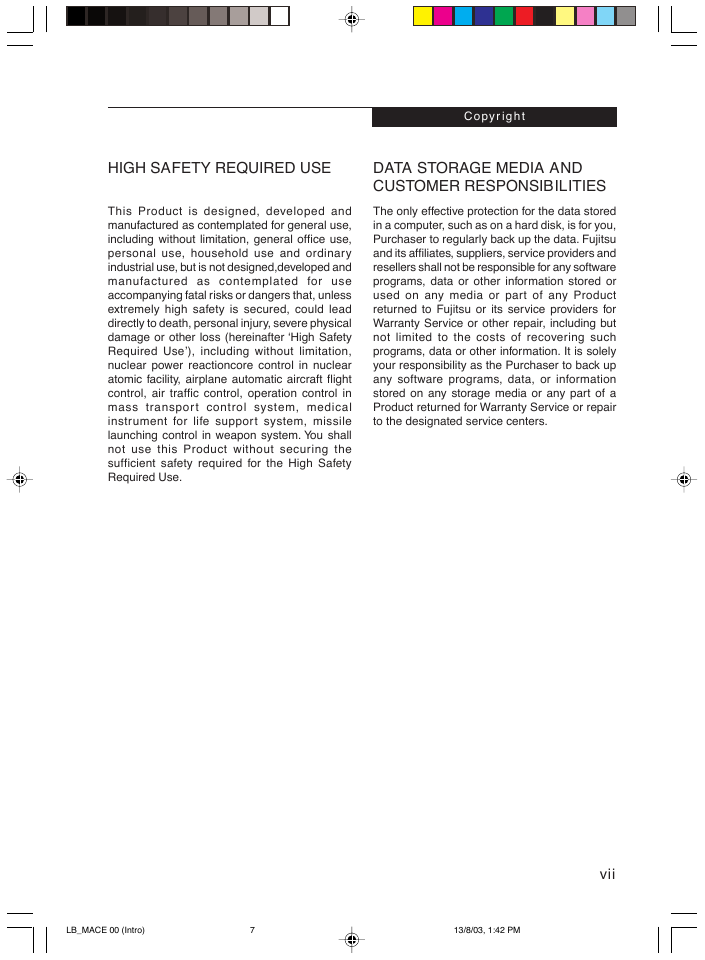 Copyright

HIGH SAFETY REQUIRED USE

This Product is designed, developed and manufactured as contemplated for general use, including without limitation, general office use, personal use, household use and ordinary industrial use, but is not designed,developed and manufactured as contemplated for use accompanying fatal risks or dangers that, unless extremely high safety is secured, could lead directly to death, personal injury, severe physical damage or other loss (hereinafter 'High Safety Required Use'), including without limitation, nuclear power reactioncore control in nuclear atomic facility, airplane automatic aircraft flight control, air traffic control, operation control in mass transport control system, medical instrument for life support system, missile launching control in weapon system. You shall not use this Product without securing the sufficient safety required for the High Safety Required Use.

DATA STORAGE MEDIA AND CUSTOMER RESPONSIBILITIES

The only effective protection for the data stored in a computer, such as on a hard disk, is for you, Purchaser to regularly back up the data. Fujitsu and its affiliates, suppliers, service providers and resellers shall not be responsible for any software programs, data or other information stored or used on any media or part of any Product returned to Fujitsu or its service providers for Warranty Service or other repair, including but not limited to the costs of recovering such programs, data or other information. It is solely your responsibility as the Purchaser to back up any software programs, data, or information stored on any storage media or any part of a Product returned for Warranty Service or repair to the designated service centers.

vii

LB_MACE 00 (Intro) 7 13/8/03, 1:42 PM